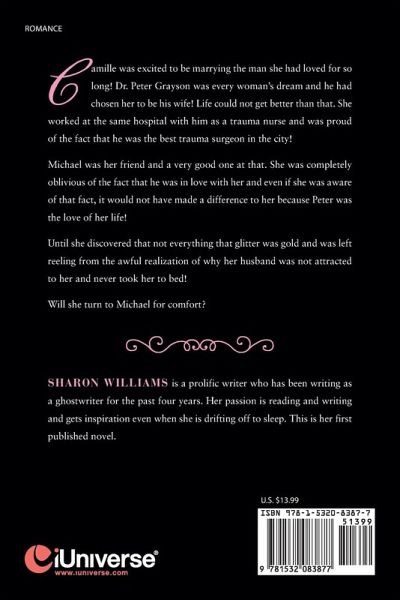 ROMANCE

Camille was excited to be marrying the man she had loved for so long! Dr. Peter Grayson was every woman's dream and he had chosen her to be his wife! Life could not get better than that. She worked at the same hospital with him as a trauma nurse and was proud of the fact that he was the best trauma surgeon in the city!

Michael was her friend and a very good one at that. She was completely oblivious of the fact that he was in love with her and even if she was aware of that fact, it would not have made a difference to her because Peter was the love of her life!

Until she discovered that not everything that glitter was gold and was left reeling from the awful realization of why her husband was not attracted to her and never took her to bed!

Will she turn to Michael for comfort?

SHARON WILLIAMS is a prolific writer who has been writing as a ghostwriter for the past four years. Her passion is reading and writing and gets inspiration even when she is drifting off to sleep. This is her first published novel.

U.S. $13.99

ISBN 978-1-5320-8387-7

51399

9 781532 083877

iUniverse
www.iuniverse.com